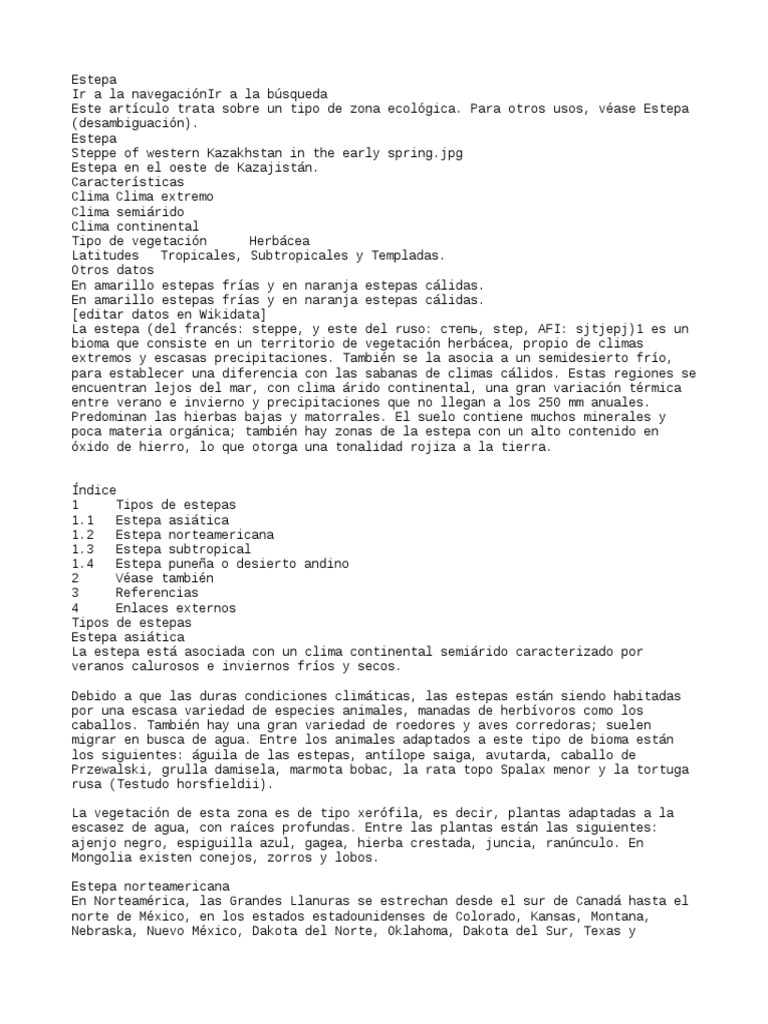 Estepa
Ir a la navegaciónIr a la búsqueda
Este artículo trata sobre un tipo de zona ecológica. Para otros usos, véase Estepa (desambiguación).
Estepa
Steppe of western Kazakhstan in the early spring.jpg
Estepa en el oeste de Kazajistán.
Características
Clima Clima extremo
Clima semiárido
Clima continental
Tipo de vegetación Herbácea
Latitudes Tropicales, Subtropicales y Templadas.
Otros datos
En amarillo estepas frías y en naranja estepas cálidas.
En amarillo estepas frías y en naranja estepas cálidas.
[editar datos en Wikidata]
La estepa (del francés: steppe, y este del ruso: степь, step, AFI: sjtjepj)1 es un bioma que consiste en un territorio de vegetación herbácea, propio de climas extremos y escasas precipitaciones. También se la asocia a un semidesierto frío, para establecer una diferencia con las sabanas de climas cálidos. Estas regiones se encuentran lejos del mar, con clima árido continental, una gran variación térmica entre verano e invierno y precipitaciones que no llegan a los 250 mm anuales. Predominan las hierbas bajas y matorrales. El suelo contiene muchos minerales y poca materia orgánica; también hay zonas de la estepa con un alto contenido en óxido de hierro, lo que otorga una tonalidad rojiza a la tierra.

Índice
1 Tipos de estepas
1.1 Estepa asiática
1.2 Estepa norteamericana
1.3 Estepa subtropical
1.4 Estepa puneña o desierto andino
2 Véase también
3 Referencias
4 Enlaces externos
Tipos de estepas
Estepa asiática
La estepa está asociada con un clima continental semiárido caracterizado por veranos calurosos e inviernos fríos y secos.

Debido a que las duras condiciones climáticas, las estepas están siendo habitadas por una escasa variedad de especies animales, manadas de herbívoros como los caballos. También hay una gran variedad de roedores y aves corredoras; suelen migrar en busca de agua. Entre los animales adaptados a este tipo de bioma están los siguientes: águila de las estepas, antílope saiga, avutarda, caballo de Przewalski, grulla damisela, marmota bobac, la rata topo Spalax menor y la tortuga rusa (Testudo horsfieldii).

La vegetación de esta zona es de tipo xerófila, es decir, plantas adaptadas a la escasez de agua, con raíces profundas. Entre las plantas están las siguientes: ajenjo negro, espiguilla azul, gagea, hierba crestada, juncia, ranúnculo. En Mongolia existen conejos, zorros y lobos.

Estepa norteamericana
En Norteamérica, las Grandes Llanuras se estrechan desde el sur de Canadá hasta el norte de México, en los estados estadounidenses de Colorado, Kansas, Montana, Nebraska, Nuevo México, Dakota del Norte, Oklahoma, Dakota del Sur, Texas y